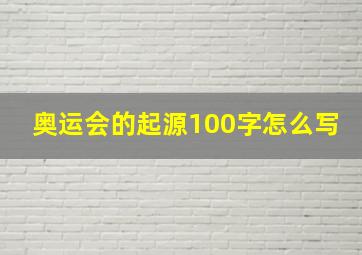 奥运会的起源100字怎么写